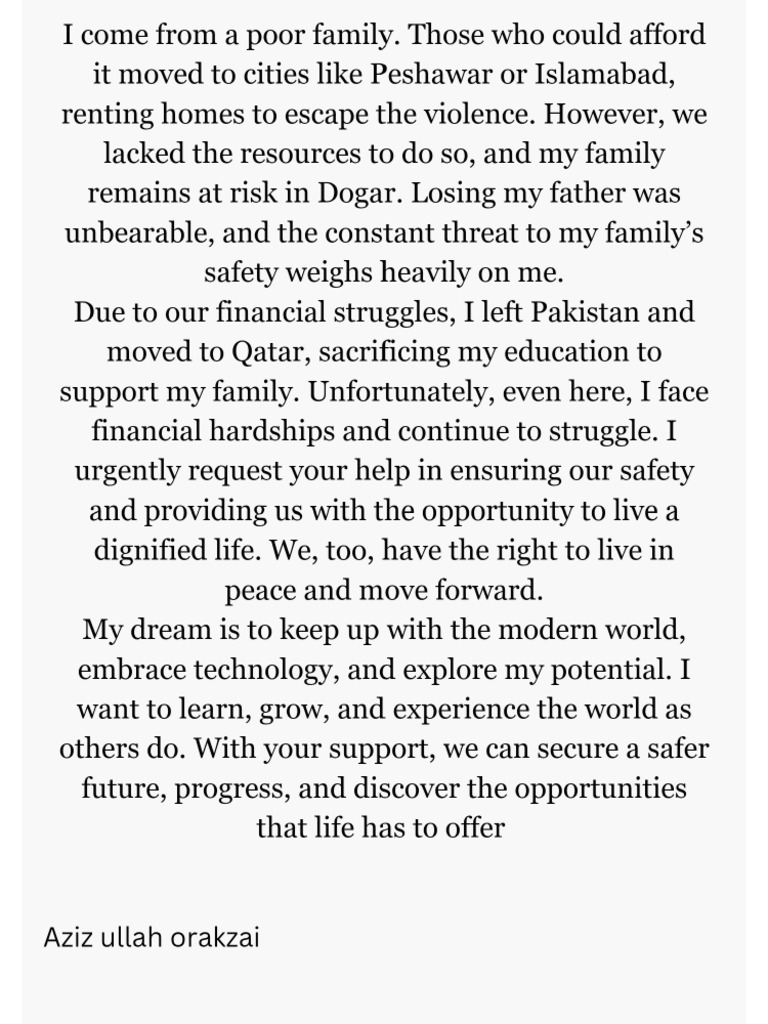 I come from a poor family. Those who could afford it moved to cities like Peshawar or Islamabad, renting homes to escape the violence. However, we lacked the resources to do so, and my family remains at risk in Dogar. Losing my father was unbearable, and the constant threat to my family's safety weighs heavily on me.

Due to our financial struggles, I left Pakistan and moved to Qatar, sacrificing my education to support my family. Unfortunately, even here, I face financial hardships and continue to struggle. I urgently request your help in ensuring our safety and providing us with the opportunity to live a dignified life. We, too, have the right to live in peace and move forward.

My dream is to keep up with the modern world, embrace technology, and explore my potential. I want to learn, grow, and experience the world as others do. With your support, we can secure a safer future, progress, and discover the opportunities that life has to offer

Aziz ullah orakzai